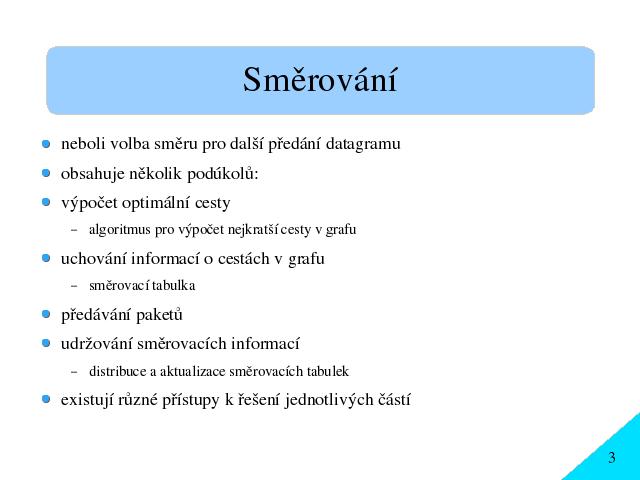 Směrování

- neboli volba směru pro další předání datagramu
- obsahuje několik podúkolů:
- výpočet optimální cesty
  – algoritmus pro výpočet nejkratší cesty v grafu
- uchování informací o cestách v grafu
  – směrovací tabulka
- předávání paketů
- udržování směrovacích informací
  – distribuce a aktualizace směrovacích tabulek
- existují různé přístupy k řešení jednotlivých částí

3